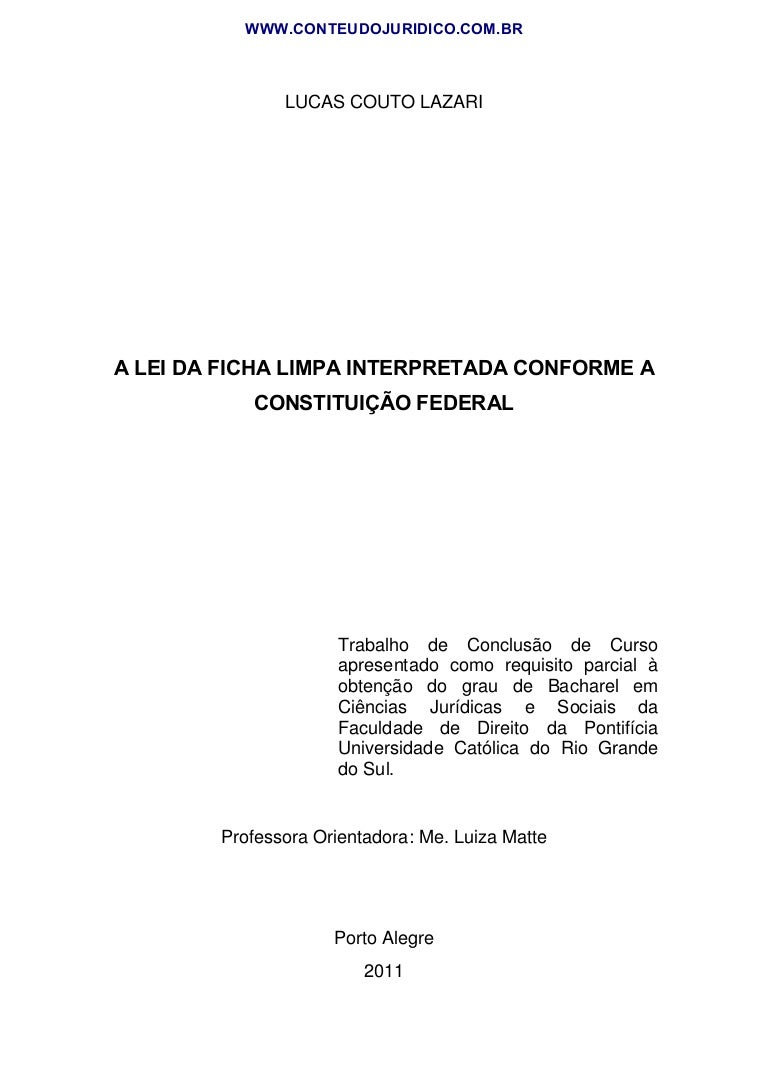 WWW.CONTEUDOJURIDICO.COM.BR

LUCAS COUTO LAZARI

A LEI DA FICHA LIMPA INTERPRETADA CONFORME A CONSTITUIÇÃO FEDERAL

Trabalho de Conclusão de Curso apresentado como requisito parcial à obtenção do grau de Bacharel em Ciências Jurídicas e Sociais da Faculdade de Direito da Pontifícia Universidade Católica do Rio Grande do Sul.

Professora Orientadora: Me. Luiza Matte

Porto Alegre
2011